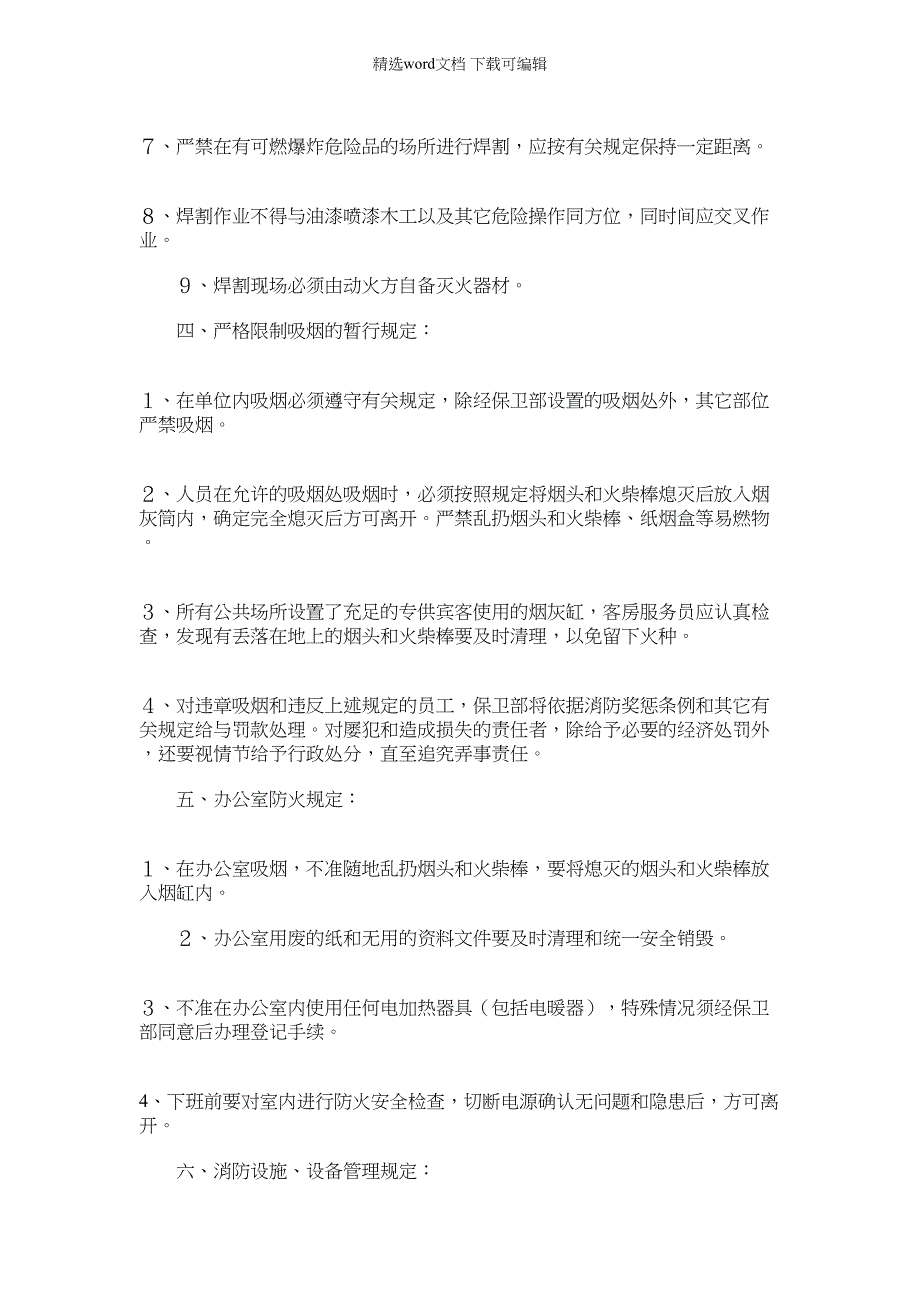 精选word文档 下载可编辑

7、严禁在有可燃爆炸危险品的场所进行焊割，应按有关规定保持一定距离。

8、焊割作业不得与油漆喷漆木工以及其它危险操作同方位，同时间应交叉作业。

9、焊割现场必须由动火方自备灭火器材。

四、严格限制吸烟的暂行规定：

1、在单位内吸烟必须遵守有关规定，除经保卫部设置的吸烟处外，其它部位严禁吸烟。

2、人员在允许的吸烟处吸烟时，必须按照规定将烟头和火柴棒熄灭后放入烟灰筒内，确定完全熄灭后方可离开。严禁乱扔烟头和火柴棒、纸烟盒等易燃物。

3、所有公共场所设置了充足的专供宾客使用的烟灰缸，客房服务员应认真检查，发现有丢落在地上的烟头和火柴棒要及时清理，以免留下火种。

4、对违章吸烟和违反上述规定的员工，保卫部将依据消防奖惩条例和其它有关规定给与罚款处理。对屡犯和造成损失的责任者，除给予必要的经济处罚外，还要视情节给予行政处分，直至追究弄事责任。

五、办公室防火规定：

1、在办公室吸烟，不准随地乱扔烟头和火柴棒，要将熄灭的烟头和火柴棒放入烟缸内。

2、办公室用废的纸和无用的资料文件要及时清理和统一安全销毁。

3、不准在办公室内使用任何电加热器具（包括电暖器），特殊情况须经保卫部同意后办理登记手续。

4、下班前要对室内进行防火安全检查，切断电源确认无问题和隐患后，方可离开。

六、消防设施、设备管理规定：